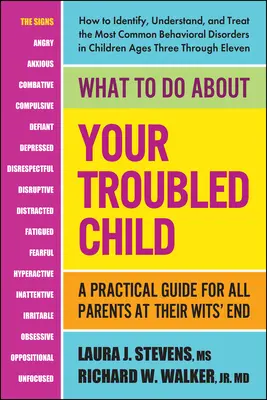 THE SIGNS
ANGRY
ANXIOUS
COMBATIVE
COMPULSIVE
DEFIANT
DEPRESSED
DISRESPECTFUL
DISRUPTIVE
DISTRACTED
FATIGUED
FEARFUL
HYPERACTIVE
INATTENTIVE
IRRITABLE
OBSESSIVE
OPPOSITIONAL
UNFOCUSED

How to Identify, Understand, and Treat the Most Common Behavioral Disorders in Children Ages Three Through Eleven

WHAT TO DO ABOUT

YOUR TROUBLED CHILD

A PRACTICAL GUIDE FOR ALL PARENTS AT THEIR WITS' END

LAURA J. STEVENS, MS
RICHARD W. WALKER, JR. MD